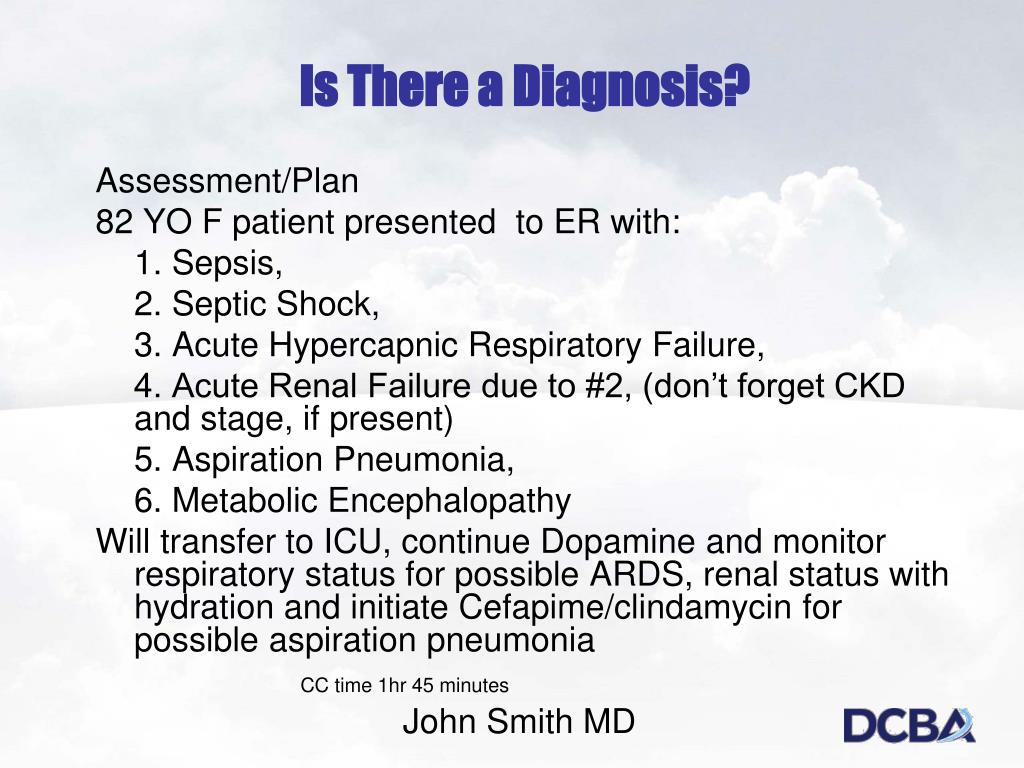 Is There a Diagnosis?

Assessment/Plan
82 YO F patient presented to ER with:
1. Sepsis,
2. Septic Shock,
3. Acute Hypercapnic Respiratory Failure,
4. Acute Renal Failure due to #2, (don't forget CKD and stage, if present)
5. Aspiration Pneumonia,
6. Metabolic Encephalopathy
Will transfer to ICU, continue Dopamine and monitor respiratory status for possible ARDS, renal status with hydration and initiate Cefapime/clindamycin for possible aspiration pneumonia

CC time 1hr 45 minutes

John Smith MD

DCBA